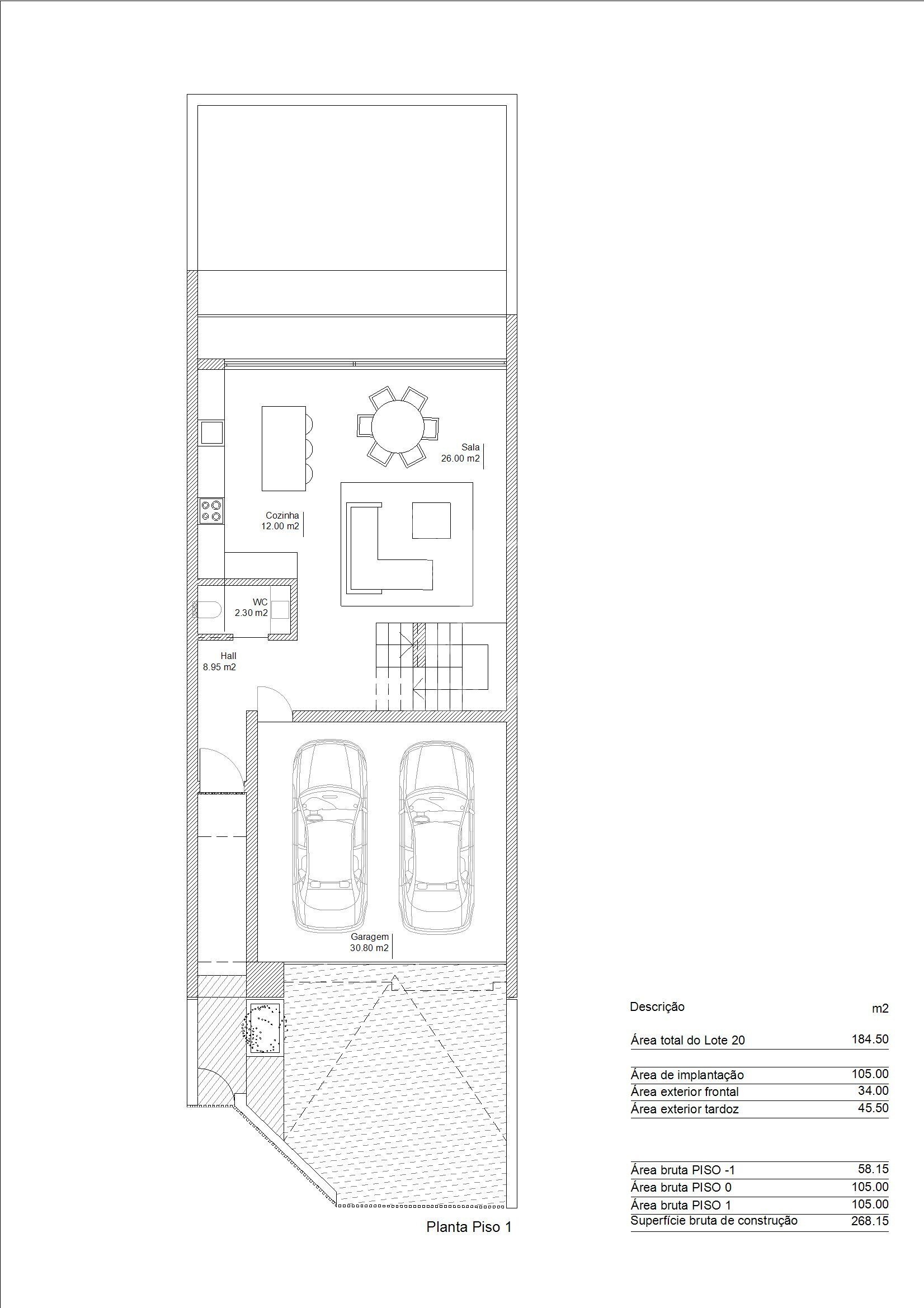 Sala
26.00 m2

Cozinha
12.00 m2

WC
2.30 m2

Hall
8.95 m2

Garagem
30.80 m2

Planta Piso 1

| Descrição | m2 |
|---|---|
| Área total do Lote 20 | 184.50 |
| Área de implantação | 105.00 |
| Área exterior frontal | 34.00 |
| Área exterior tardoz | 45.50 |
| Área bruta PISO -1 | 58.15 |
| Área bruta PISO 0 | 105.00 |
| Área bruta PISO 1 | 105.00 |
| Superfície bruta de construção | 268.15 |